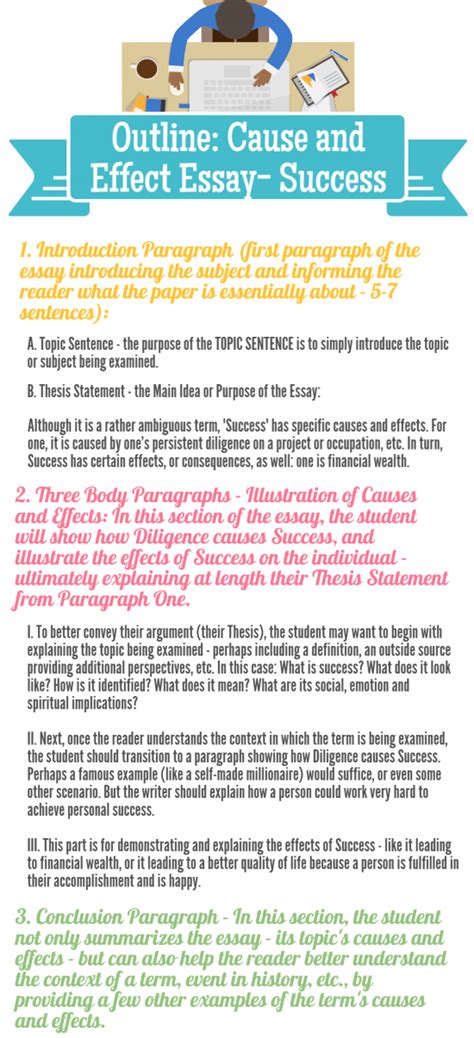 Outline: Cause and Effect Essay- Success

1. Introduction Paragraph (first paragraph of the essay introducing the subject and informing the reader what the paper is essentially about - 5-7 sentences):

A. Topic Sentence - the purpose of the TOPIC SENTENCE is to simply introduce the topic or subject being examined.

B. Thesis Statement - the Main Idea or Purpose of the Essay:

Although it is a rather ambiguous term, 'Success' has specific causes and effects. For one, it is caused by one's persistent diligence on a project or occupation, etc. In turn, Success has certain effects, or consequences, as well: one is financial wealth.

2. Three Body Paragraphs - Illustration of Causes and Effects: In this section of the essay, the student will show how Diligence causes Success, and illustrate the effects of Success on the individual - ultimately explaining at length their Thesis Statement from Paragraph One.

I. To better convey their argument (their Thesis), the student may want to begin with explaining the topic being examined - perhaps including a definition, an outside source providing additional perspectives, etc. In this case: What is success? What does it look like? How is it identified? What does it mean? What are its social, emotion and spiritual implications?

II. Next, once the reader understands the context in which the term is being examined, the student should transition to a paragraph showing how Diligence causes Success. Perhaps a famous example (like a self-made millionaire) would suffice, or even some other scenario. But the writer should explain how a person could work very hard to achieve personal success.

III. This part is for demonstrating and explaining the effects of Success - like it leading to financial wealth, or it leading to a better quality of life because a person is fulfilled in their accomplishment and is happy.

3. Conclusion Paragraph - In this section, the student not only summarizes the essay - its topic's causes and effects - but can also help the reader better understand the context of a term, event in history, etc., by providing a few other examples of the term's causes and effects.